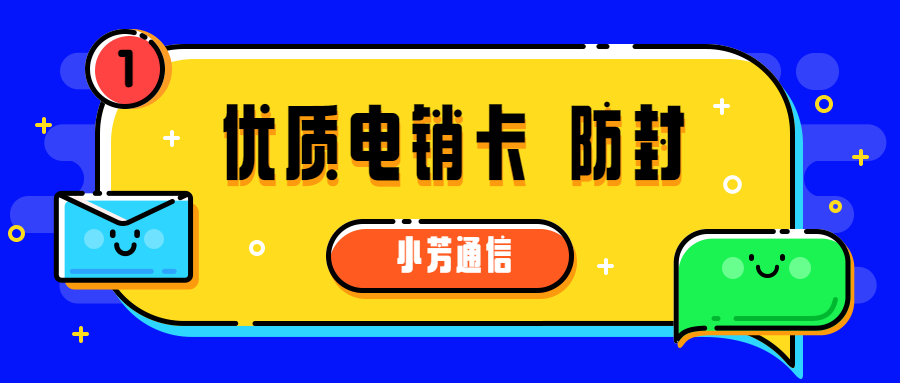 1

优质电销卡 防封

小芳通信